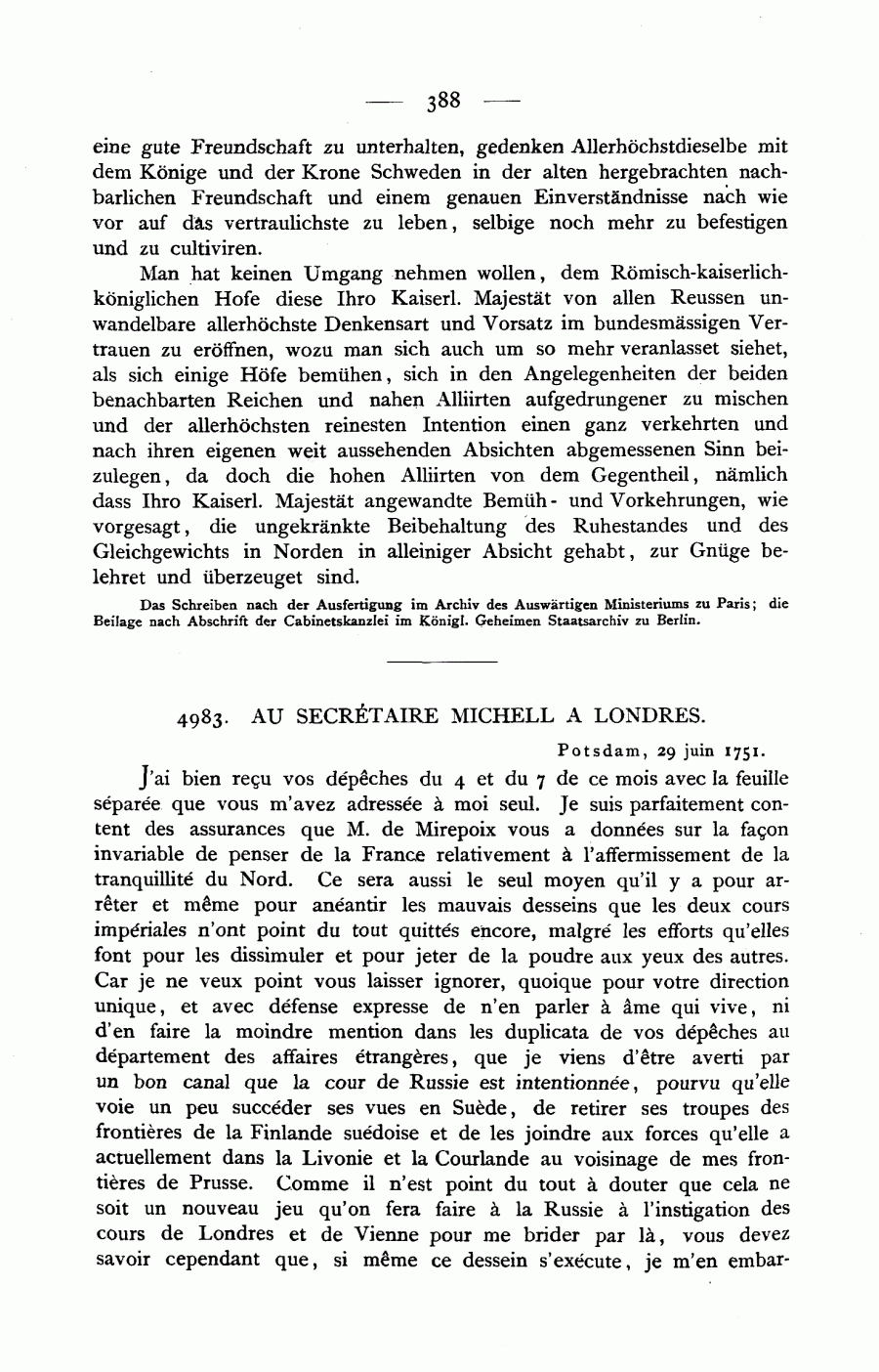 — 388 —

eine gute Freundschaft zu unterhalten, gedenken Allerhöchstdieselbe mit dem Könige und der Krone Schweden in der alten hergebrachten nachbarlichen Freundschaft und einem genauen Einverständnisse nach wie vor auf das vertraulichste zu leben, selbige noch mehr zu befestigen und zu cultiviren.

Man hat keinen Umgang nehmen wollen, dem Römisch-kaiserlich-königlichen Hofe diese Ihro Kaiserl. Majestät von allen Reussen unwandelbare allerhöchste Denkensart und Vorsatz im bundesmässigen Vertrauen zu eröffnen, wozu man sich auch um so mehr veranlasset siehet, als sich einige Höfe bemühen, sich in den Angelegenheiten der beiden benachbarten Reichen und nahen Alliirten aufgedrungener zu mischen und der allerhöchsten reinesten Intention einen ganz verkehrten und nach ihren eigenen weit aussehenden Absichten abgemessenen Sinn beizulegen, da doch die hohen Alliirten von dem Gegentheil, nämlich dass Ihro Kaiserl. Majestät angewandte Bemüh- und Vorkehrungen, wie vorgesagt, die ungekränkte Beibehaltung des Ruhestandes und des Gleichgewichts in Norden in alleiniger Absicht gehabt, zur Gnüge belehret und überzeuget sind.

Das Schreiben nach der Ausfertigung im Archiv des Auswärtigen Ministeriums zu Paris; die Beilage nach Abschrift der Cabinetskanzlei im Königl. Geheimen Staatsarchiv zu Berlin.

4983. AU SECRÉTAIRE MICHELL A LONDRES.

Potsdam, 29 juin 1751.

J'ai bien reçu vos dépêches du 4 et du 7 de ce mois avec la feuille séparée que vous m'avez adressée à moi seul. Je suis parfaitement content des assurances que M. de Mirepoix vous a données sur la façon invariable de penser de la France relativement à l'affermissement de la tranquillité du Nord. Ce sera aussi le seul moyen qu'il y a pour arrêter et même pour anéantir les mauvais desseins que les deux cours impériales n'ont point du tout quittés encore, malgré les efforts qu'elles font pour les dissimuler et pour jeter de la poudre aux yeux des autres. Car je ne veux point vous laisser ignorer, quoique pour votre direction unique, et avec défense expresse de n'en parler à âme qui vive, ni d'en faire la moindre mention dans les duplicata de vos dépêches au département des affaires étrangères, que je viens d'être averti par un bon canal que la cour de Russie est intentionnée, pourvu qu'elle voie un peu succéder ses vues en Suède, de retirer ses troupes des frontières de la Finlande suédoise et de les joindre aux forces qu'elle a actuellement dans la Livonie et la Courlande au voisinage de mes frontières de Prusse. Comme il n'est point du tout à douter que cela ne soit un nouveau jeu qu'on fera faire à la Russie à l'instigation des cours de Londres et de Vienne pour me brider par là, vous devez savoir cependant que, si même ce dessein s'exécute, je m'en embar-